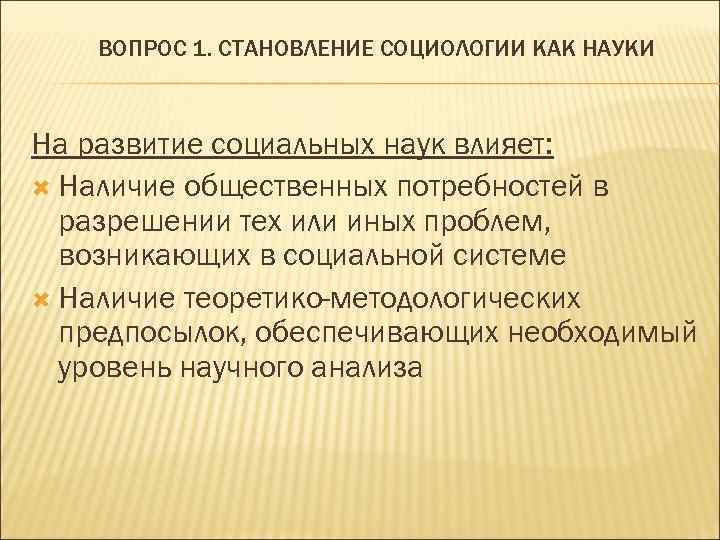 ВОПРОС 1. СТАНОВЛЕНИЕ СОЦИОЛОГИИ КАК НАУКИ

На развитие социальных наук влияет:

Наличие общественных потребностей в разрешении тех или иных проблем, возникающих в социальной системе

Наличие теоретико-методологических предпосылок, обеспечивающих необходимый уровень научного анализа